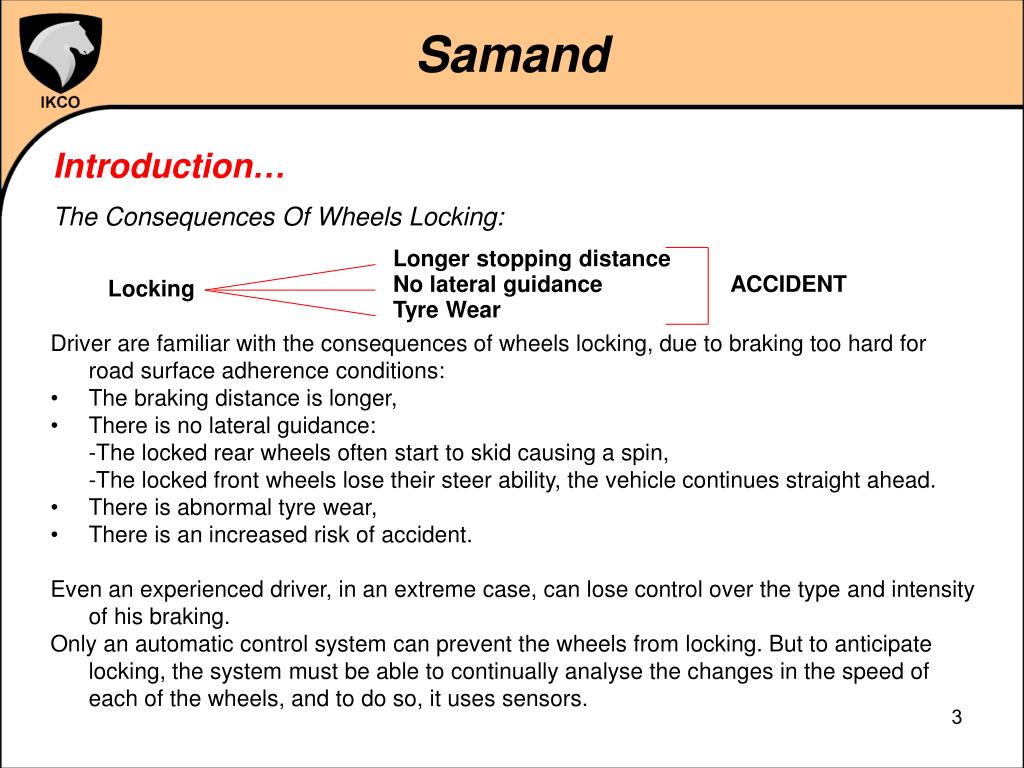 IKCO

Samand

Introduction…

The Consequences Of Wheels Locking:

Locking

Longer stopping distance
No lateral guidance
Tyre Wear

ACCIDENT

Driver are familiar with the consequences of wheels locking, due to braking too hard for road surface adherence conditions:
• The braking distance is longer,
• There is no lateral guidance:
-The locked rear wheels often start to skid causing a spin,
-The locked front wheels lose their steer ability, the vehicle continues straight ahead.
• There is abnormal tyre wear,
• There is an increased risk of accident.

Even an experienced driver, in an extreme case, can lose control over the type and intensity of his braking.
Only an automatic control system can prevent the wheels from locking. But to anticipate locking, the system must be able to continually analyse the changes in the speed of each of the wheels, and to do so, it uses sensors.

3